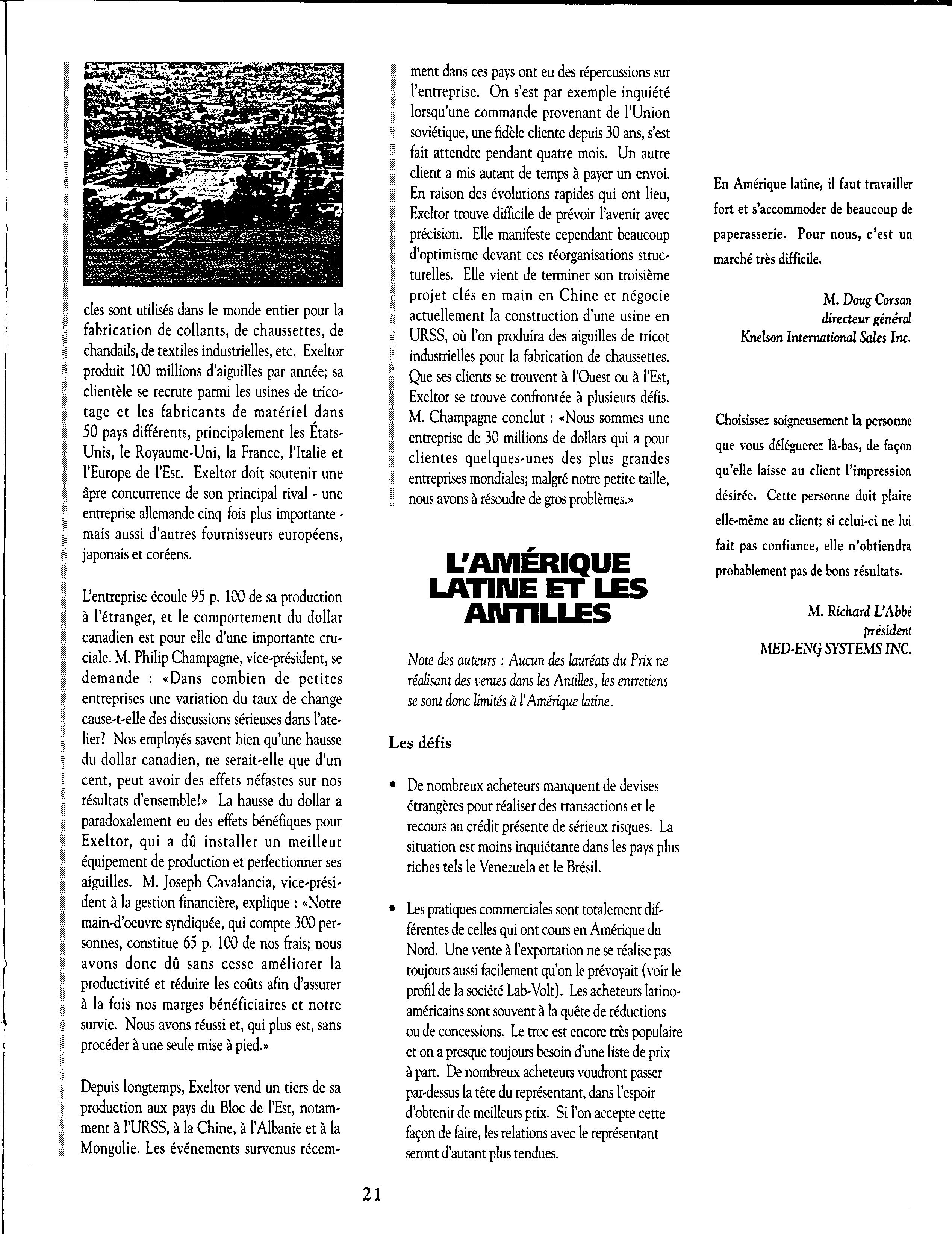 cles sont utilisés dans le monde entier pour la fabrication de collants, de chaussettes, de chandails, de textiles industrielles, etc. Exeltor produit 100 millions d'aiguilles par année; sa clientèle se recrute parmi les usines de tricotage et les fabricants de matériel dans 50 pays différents, principalement les États-Unis, le Royaume-Uni, la France, l'Italie et l'Europe de l'Est. Exeltor doit soutenir une âpre concurrence de son principal rival - une entreprise allemande cinq fois plus importante - mais aussi d'autres fournisseurs européens, japonais et coréens.

L'entreprise écoule 95 p. 100 de sa production à l'étranger, et le comportement du dollar canadien est pour elle d'une importante cruciale. M. Philip Champagne, vice-président, se demande : «Dans combien de petites entreprises une variation du taux de change cause-t-elle des discussions sérieuses dans l'atelier? Nos employés savent bien qu'une hausse du dollar canadien, ne serait-elle que d'un cent, peut avoir des effets néfastes sur nos résultats d'ensemble!» La hausse du dollar a paradoxalement eu des effets bénéfiques pour Exeltor, qui a dû installer un meilleur équipement de production et perfectionner ses aiguilles. M. Joseph Cavalancia, vice-président à la gestion financière, explique : «Notre main-d'oeuvre syndiquée, qui compte 300 personnes, constitue 65 p. 100 de nos frais; nous avons donc dû sans cesse améliorer la productivité et réduire les coûts afin d'assurer à la fois nos marges bénéficiaires et notre survie. Nous avons réussi et, qui plus est, sans procéder à une seule mise à pied.»

Depuis longtemps, Exeltor vend un tiers de sa production aux pays du Bloc de l'Est, notamment à l'URSS, à la Chine, à l'Albanie et à la Mongolie. Les événements survenus récemment dans ces pays ont eu des répercussions sur l'entreprise. On s'est par exemple inquiété lorsqu'une commande provenant de l'Union soviétique, une fidèle cliente depuis 30 ans, s'est fait attendre pendant quatre mois. Un autre client a mis autant de temps à payer un envoi. En raison des évolutions rapides qui ont lieu, Exeltor trouve difficile de prévoir l'avenir avec précision. Elle manifeste cependant beaucoup d'optimisme devant ces réorganisations structurelles. Elle vient de terminer son troisième projet clés en main en Chine et négocie actuellement la construction d'une usine en URSS, où l'on produira des aiguilles de tricot industrielles pour la fabrication de chaussettes. Que ses clients se trouvent à l'Ouest ou à l'Est, Exeltor se trouve confrontée à plusieurs défis. M. Champagne conclut : «Nous sommes une entreprise de 30 millions de dollars qui a pour clientes quelques-unes des plus grandes entreprises mondiales; malgré notre petite taille, nous avons à résoudre de gros problèmes.»

L'AMÉRIQUE LATINE ET LES ANTILLES

Note des auteurs : Aucun des lauréats du Prix ne réalisant des ventes dans les Antilles, les entretiens se sont donc limités à l'Amérique latine.

Les défis

• De nombreux acheteurs manquent de devises étrangères pour réaliser des transactions et le recours au crédit présente de sérieux risques. La situation est moins inquiétante dans les pays plus riches tels le Venezuela et le Brésil.

• Les pratiques commerciales sont totalement différentes de celles qui ont cours en Amérique du Nord. Une vente à l'exportation ne se réalise pas toujours aussi facilement qu'on le prévoyait (voir le profil de la société Lab-Volt). Les acheteurs latino-américains sont souvent à la quête de réductions ou de concessions. Le troc est encore très populaire et on a presque toujours besoin d'une liste de prix à part. De nombreux acheteurs voudront passer par-dessus la tête du représentant, dans l'espoir d'obtenir de meilleurs prix. Si l'on accepte cette façon de faire, les relations avec le représentant seront d'autant plus tendues.

En Amérique latine, il faut travailler fort et s'accommoder de beaucoup de paperasserie. Pour nous, c'est un marché très difficile.

M. Doug Corsan
directeur général
Knelson International Sales Inc.

Choisissez soigneusement la personne que vous déléguerez là-bas, de façon qu'elle laisse au client l'impression désirée. Cette personne doit plaire elle-même au client; si celui-ci ne lui fait pas confiance, elle n'obtiendra probablement pas de bons résultats.

M. Richard L'Abbé
président
MED-ENG SYSTEMS INC.

21